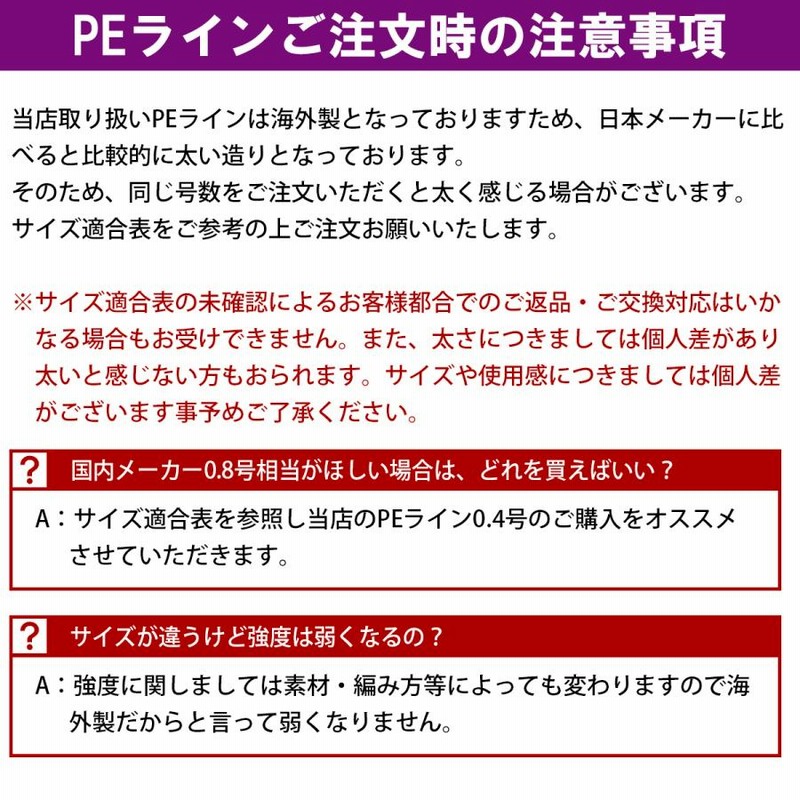 PEラインご注文時の注意事項

当店取り扱いPEラインは海外製となっておりますため、日本メーカーに比べると比較的に太い造りとなっております。
そのため、同じ号数をご注文いただくと太く感じる場合がございます。
サイズ適合表をご参考の上ご注文お願いいたします。

※サイズ適合表の未確認によるお客様都合でのご返品・ご交換対応はいかなる場合もお受けできません。また、太さにつきましては個人差があり太いと感じない方もおられます。サイズや使用感につきましては個人差がございます事予めご了承ください。

? 国内メーカー0.8号相当がほしい場合は、どれを買えばいい？

A：サイズ適合表を参照し当店のPEライン0.4号のご購入をオススメさせていただきます。

? サイズが違うけど強度は弱くなるの？

A：強度に関しましては素材・編み方等によっても変わりますので海外製だからと言って弱くなりません。